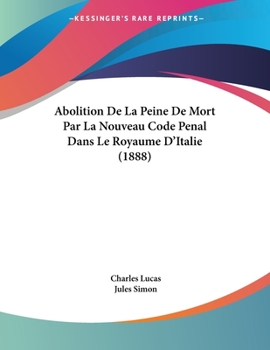 —KESSINGER'S RARE REPRINTS—

Abolition De La Peine De Mort Par La Nouveau Code Penal Dans Le Royaume D'Italie (1888)

Charles Lucas
Jules Simon